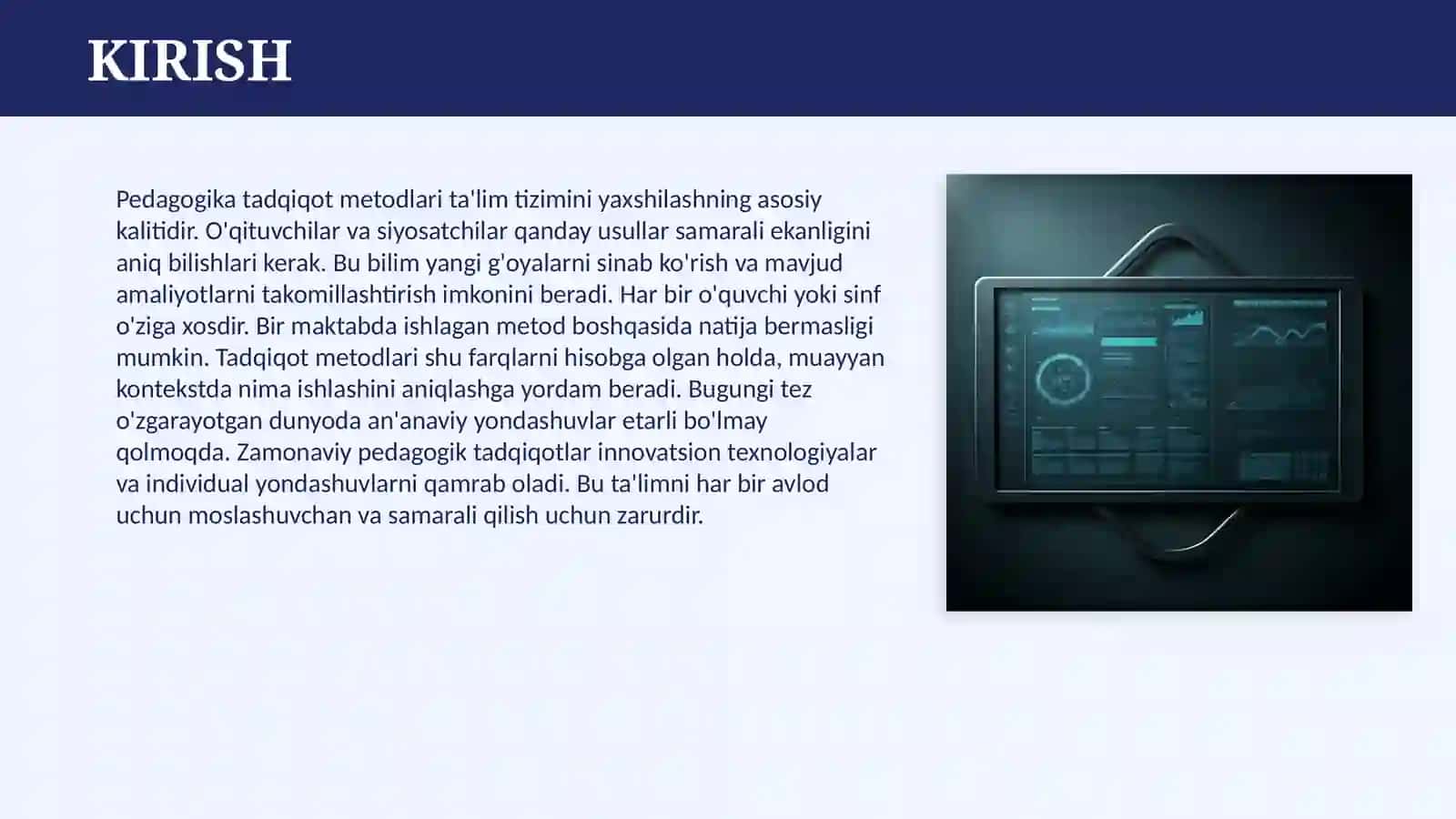 KIRISH

Pedagogika tadqiqot metodlari ta'lim tizimini yaxshilashning asosiy kalitidir. O'qituvchilar va siyosatchilar qanday usullar samarali ekanligini aniq bilishlari kerak. Bu bilim yangi g'oyalarni sinab ko'rish va mavjud amaliyotlarni takomillashtirish imkonini beradi. Har bir o'quvchi yoki sinf o'ziga xosdir. Bir maktabda ishlagan metod boshqasida natija bermasligi mumkin. Tadqiqot metodlari shu farqlarni hisobga olgan holda, muayyan kontekstda nima ishlashini aniqlashga yordam beradi. Bugungi tez o'zgarayotgan dunyoda an'anaviy yondashuvlar etarli bo'lmay qolmoqda. Zamonaviy pedagogik tadqiqotlar innovatsion texnologiyalar va individual yondashuvlarni qamrab oladi. Bu ta'limni har bir avlod uchun moslashuvchan va samarali qilish uchun zarurdir.